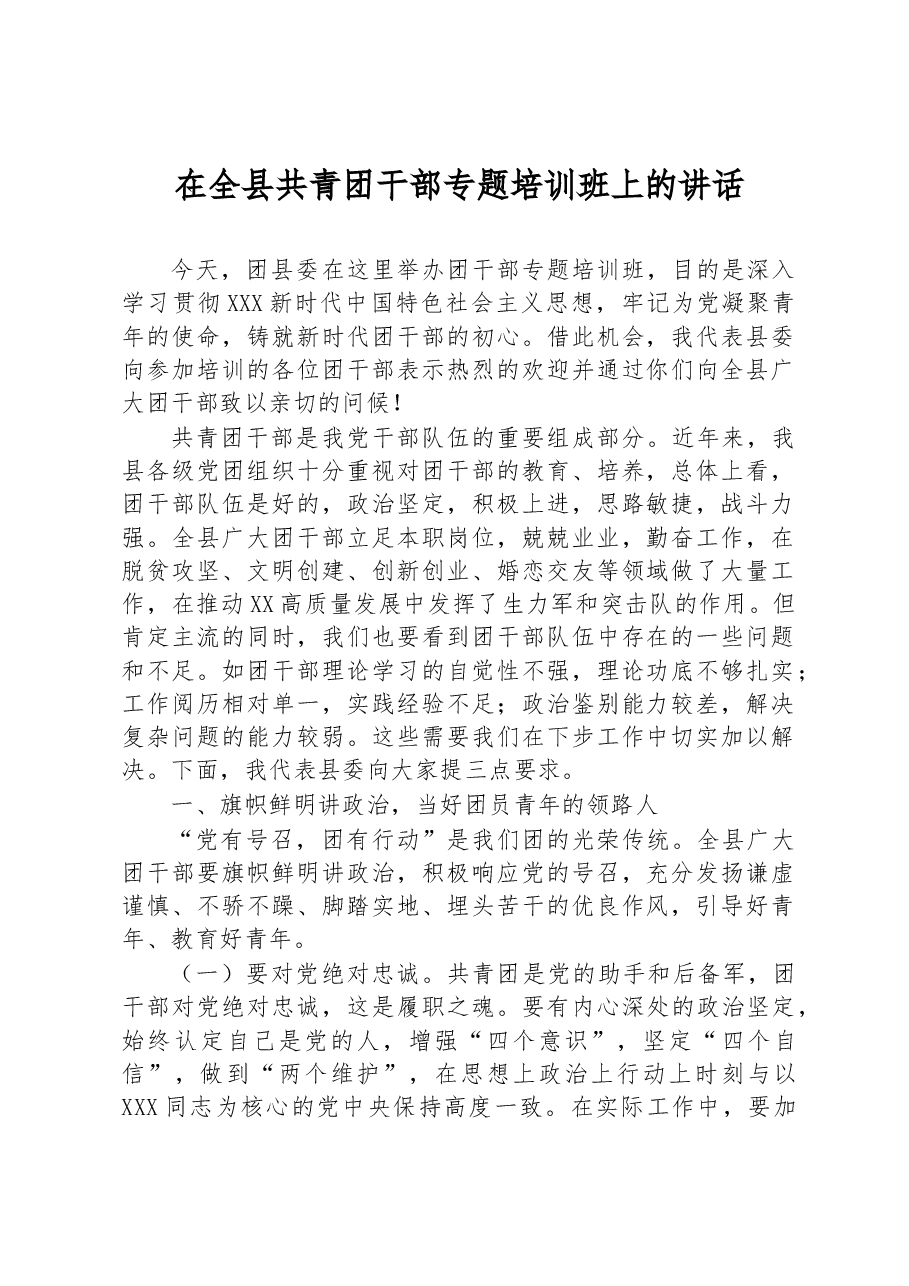 在全县共青团干部专题培训班上的讲话

今天，团县委在这里举办团干部专题培训班，目的是深入学习贯彻XXX新时代中国特色社会主义思想，牢记为党凝聚青年的使命，铸就新时代团干部的初心。借此机会，我代表县委向参加培训的各位团干部表示热烈的欢迎并通过你们向全县广大团干部致以亲切的问候！

共青团干部是我党干部队伍的重要组成部分。近年来，我县各级党团组织十分重视对团干部的教育、培养，总体上看，团干部队伍是好的，政治坚定，积极上进，思路敏捷，战斗力强。全县广大团干部立足本职岗位，兢兢业业，勤奋工作，在脱贫攻坚、文明创建、创新创业、婚恋交友等领域做了大量工作，在推动XX高质量发展中发挥了生力军和突击队的作用。但肯定主流的同时，我们也要看到团干部队伍中存在的一些问题和不足。如团干部理论学习的自觉性不强，理论功底不够扎实；工作阅历相对单一，实践经验不足；政治鉴别能力较差，解决复杂问题的能力较弱。这些需要我们在下步工作中切实加以解决。下面，我代表县委向大家提三点要求。

一、旗帜鲜明讲政治，当好团员青年的领路人

“党有号召，团有行动”是我们团的光荣传统。全县广大团干部要旗帜鲜明讲政治，积极响应党的号召，充分发扬谦虚谨慎、不骄不躁、脚踏实地、埋头苦干的优良作风，引导好青年、教育好青年。

（一）要对党绝对忠诚。共青团是党的助手和后备军，团干部对党绝对忠诚，这是履职之魂。要有内心深处的政治坚定，始终认定自己是党的人，增强“四个意识”，坚定“四个自信”，做到“两个维护”，在思想上政治上行动上时刻与以XXX同志为核心的党中央保持高度一致。在实际工作中，要加